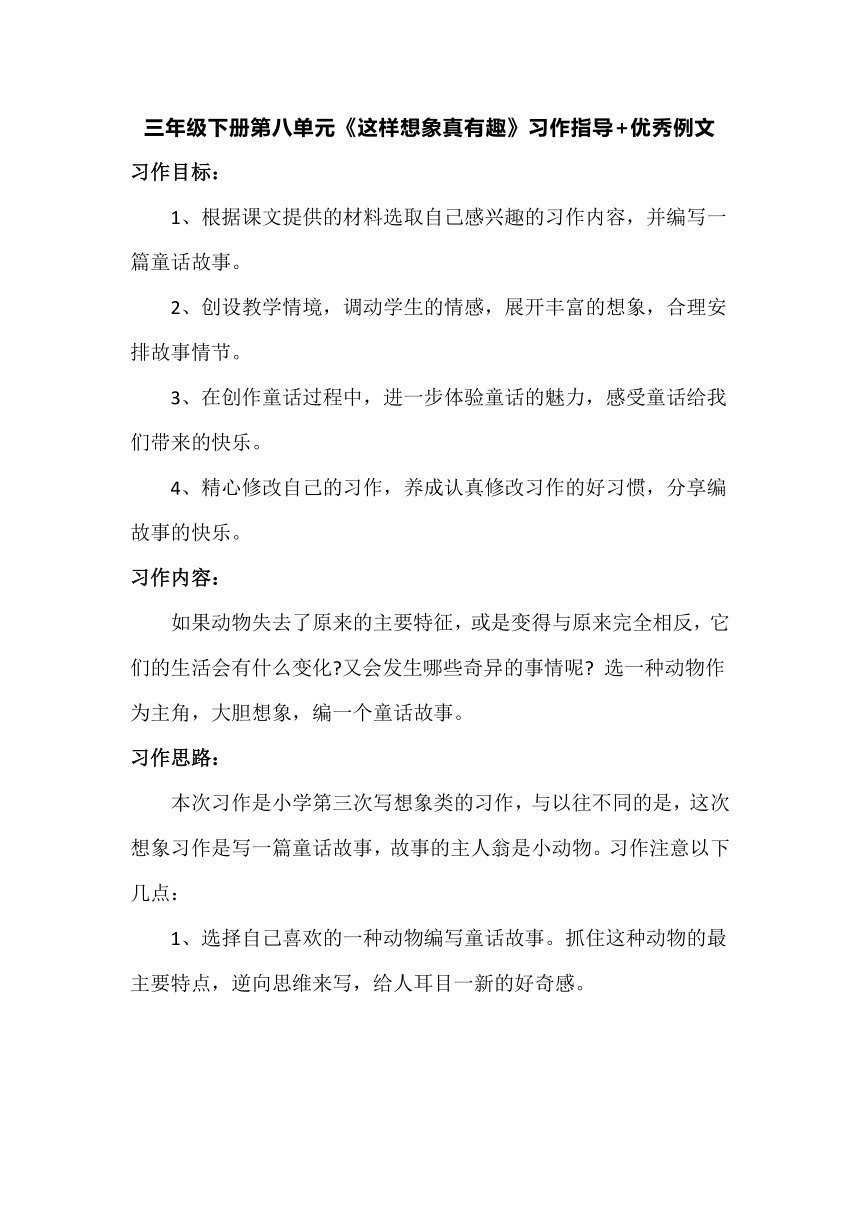 三年级下册第八单元《这样想象真有趣》习作指导+优秀例文

习作目标：

1、根据课文提供的材料选取自己感兴趣的习作内容，并编写一篇童话故事。

2、创设教学情境，调动学生的情感，展开丰富的想象，合理安排故事情节。

3、在创作童话过程中，进一步体验童话的魅力，感受童话给我们带来的快乐。

4、精心修改自己的习作，养成认真修改习作的好习惯，分享编故事的快乐。

习作内容：

如果动物失去了原来的主要特征，或是变得与原来完全相反，它们的生活会有什么变化?又会发生哪些奇异的事情呢? 选一种动物作为主角，大胆想象，编一个童话故事。

习作思路：

本次习作是小学第三次写想象类的习作，与以往不同的是，这次想象习作是写一篇童话故事，故事的主人翁是小动物。习作注意以下几点：

1、选择自己喜欢的一种动物编写童话故事。抓住这种动物的最主要特点，逆向思维来写，给人耳目一新的好奇感。